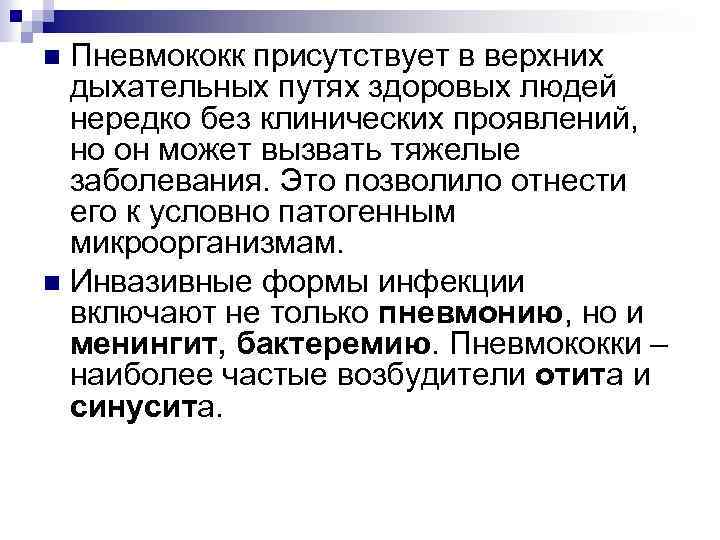 • Пневмококк присутствует в верхних дыхательных путях здоровых людей нередко без клинических проявлений, но он может вызвать тяжелые заболевания. Это позволило отнести его к условно патогенным микроорганизмам.

• Инвазивные формы инфекции включают не только пневмонию, но и менингит, бактеремию. Пневмококки – наиболее частые возбудители отита и синусита.